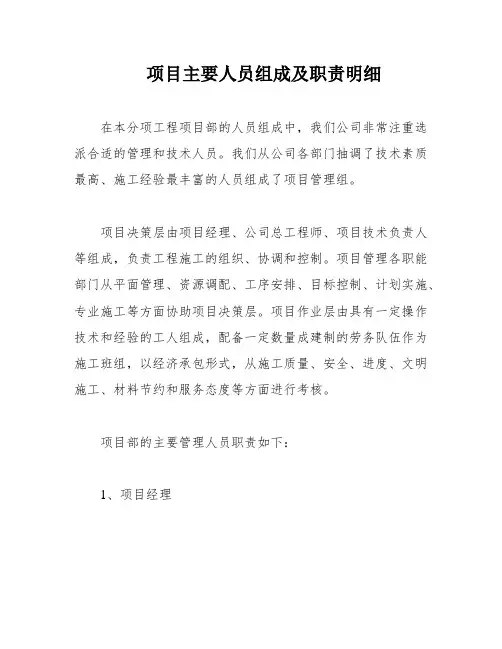 项目主要人员组成及职责明细

在本分项工程项目部的人员组成中，我们公司非常注重选派合适的管理和技术人员。我们从公司各部门抽调了技术素质最高、施工经验最丰富的人员组成了项目管理组。

项目决策层由项目经理、公司总工程师、项目技术负责人等组成，负责工程施工的组织、协调和控制。项目管理各职能部门从平面管理、资源调配、工序安排、目标控制、计划实施、专业施工等方面协助项目决策层。项目作业层由具有一定操作技术和经验的工人组成，配备一定数量成建制的劳务队伍作为施工班组，以经济承包形式，从施工质量、安全、进度、文明施工、材料节约和服务态度等方面进行考核。

项目部的主要管理人员职责如下：

1、项目经理